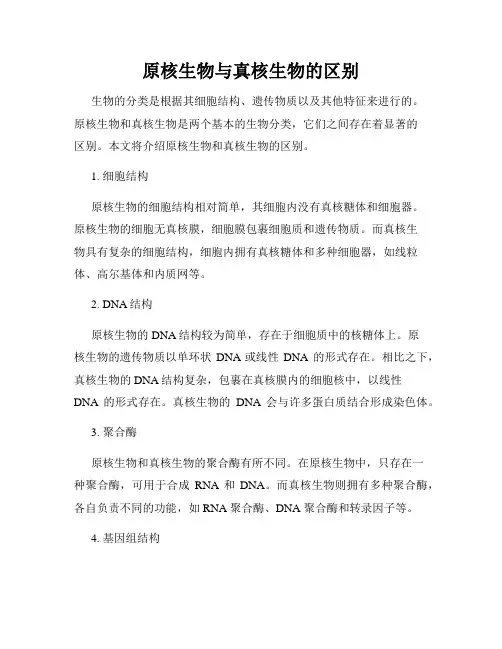 原核生物与真核生物的区别

生物的分类是根据其细胞结构、遗传物质以及其他特征来进行的。原核生物和真核生物是两个基本的生物分类，它们之间存在着显著的区别。本文将介绍原核生物和真核生物的区别。

1. 细胞结构

原核生物的细胞结构相对简单，其细胞内没有真核糖体和细胞器。原核生物的细胞无真核膜，细胞膜包裹细胞质和遗传物质。而真核生物具有复杂的细胞结构，细胞内拥有真核糖体和多种细胞器，如线粒体、高尔基体和内质网等。

2. DNA 结构

原核生物的 DNA 结构较为简单，存在于细胞质中的核糖体上。原核生物的遗传物质以单环状 DNA 或线性 DNA 的形式存在。相比之下，真核生物的 DNA 结构复杂，包裹在真核膜内的细胞核中，以线性 DNA 的形式存在。真核生物的 DNA 会与许多蛋白质结合形成染色体。

3. 聚合酶

原核生物和真核生物的聚合酶有所不同。在原核生物中，只存在一种聚合酶，可用于合成 RNA 和 DNA。而真核生物则拥有多种聚合酶，各自负责不同的功能，如 RNA 聚合酶、DNA 聚合酶和转录因子等。

4. 基因组结构